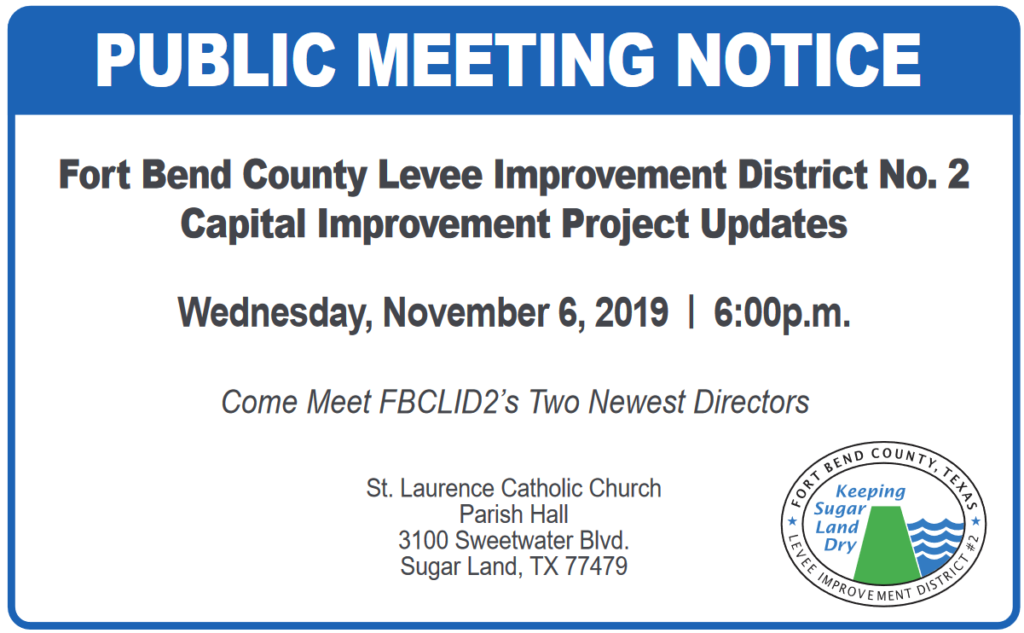 PUBLIC MEETING NOTICE

Fort Bend County Levee Improvement District No. 2
Capital Improvement Project Updates

Wednesday, November 6, 2019 | 6:00p.m.

Come Meet FBCLID2's Two Newest Directors

St. Laurence Catholic Church
Parish Hall
3100 Sweetwater Blvd.
Sugar Land, TX 77479

FORT BEND COUNTY, TEXAS
Keeping Sugar Land Dry
LEVEE IMPROVEMENT DISTRICT #2